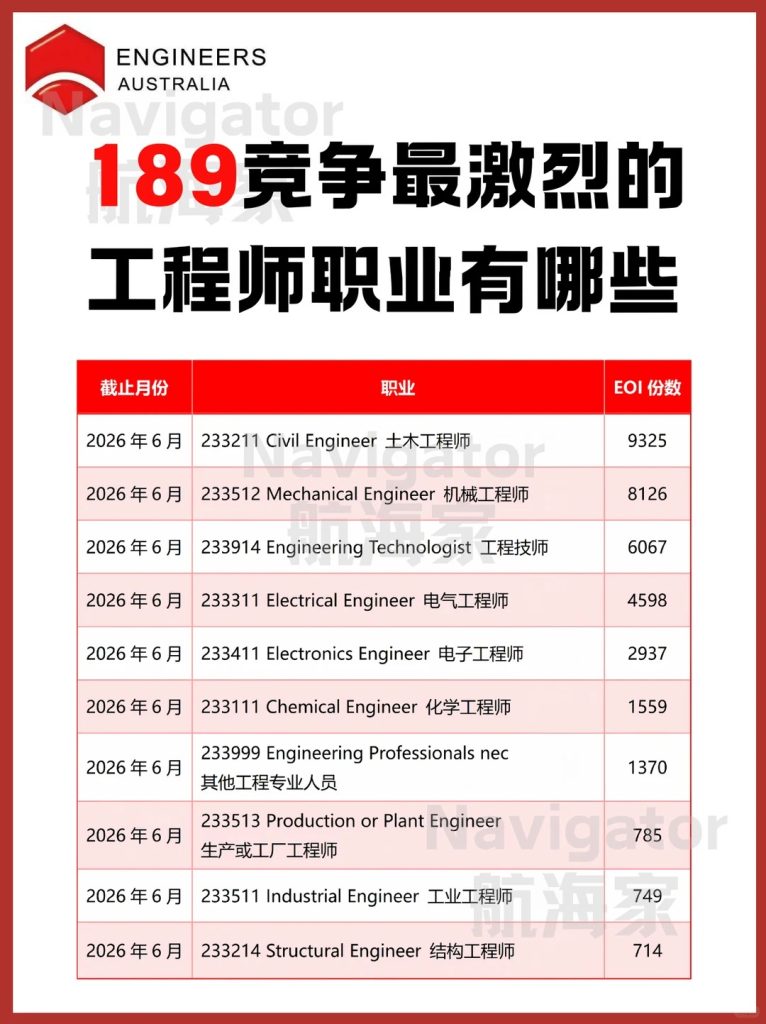 ENGINEERS AUSTRALIA

Navigator 航海家

189竞争最激烈的工程师职业有哪些

| 截止月份 | 职业 | EOI 份数 |
|---|---|---|
| 2026 年 6 月 | 233211 Civil Engineer 土木工程师 | 9325 |
| 2026 年 6 月 | 233512 Mechanical Engineer 机械工程师 | 8126 |
| 2026 年 6 月 | 233914 Engineering Technologist 工程技师 | 6067 |
| 2026 年 6 月 | 233311 Electrical Engineer 电气工程师 | 4598 |
| 2026 年 6 月 | 233411 Electronics Engineer 电子工程师 | 2937 |
| 2026 年 6 月 | 233111 Chemical Engineer 化学工程师 | 1559 |
| 2026 年 6 月 | 233999 Engineering Professionals nec 其他工程专业人员 | 1370 |
| 2026 年 6 月 | 233513 Production or Plant Engineer 生产或工厂工程师 | 785 |
| 2026 年 6 月 | 233511 Industrial Engineer 工业工程师 | 749 |
| 2026 年 6 月 | 233214 Structural Engineer 结构工程师 | 714 |

Navigator 航海家

Navigator 航海家